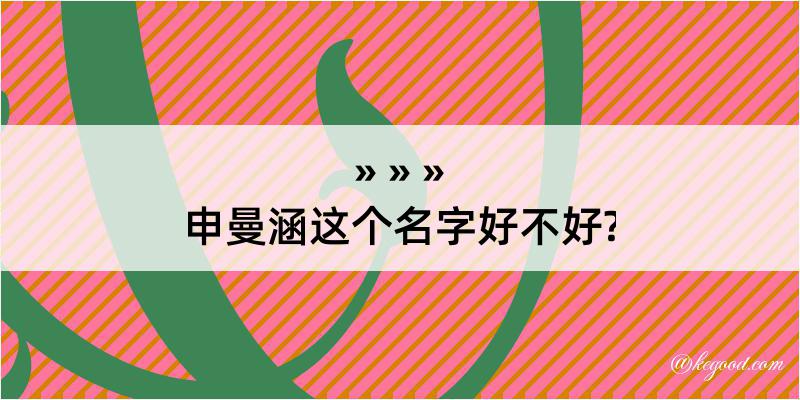 » » »
申曼涵这个名字好不好?

@kegood.com